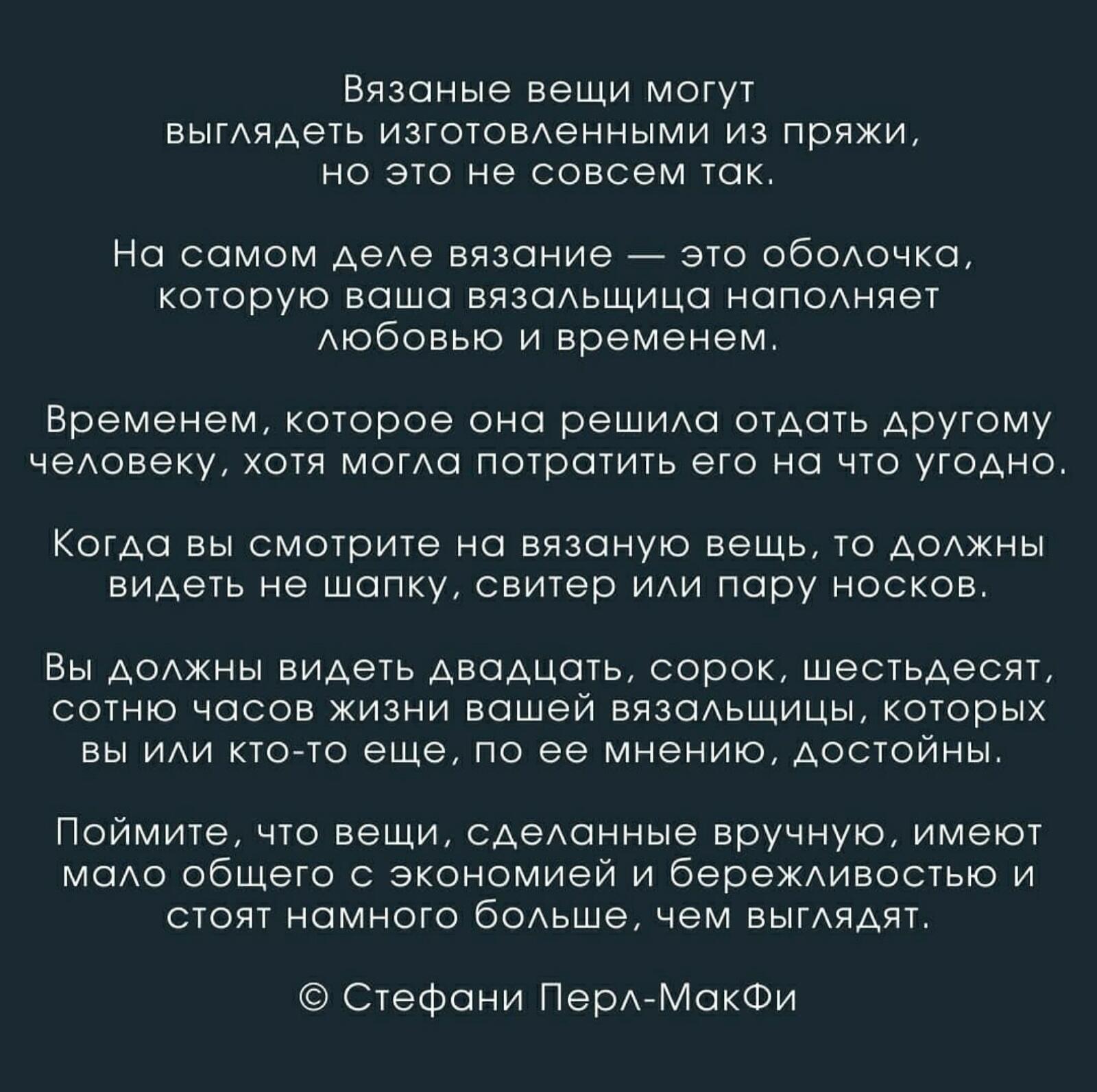 Вязаные вещи могут выглядеть изготовленными из пряжи, но это не совсем так.

На самом деле вязание — это оболочка, которую ваша вязальщица наполняет любовью и временем.

Временем, которое она решила отдать другому человеку, хотя могла потратить его на что угодно.

Когда вы смотрите на вязаную вещь, то должны видеть не шапку, свитер или пару носков.

Вы должны видеть двадцать, сорок, шестьдесят, сотню часов жизни вашей вязальщицы, которых вы или кто-то еще, по ее мнению, достойны.

Поймите, что вещи, сделанные вручную, имеют мало общего с экономией и бережливостью и стоят намного больше, чем выглядят.

© Стефани Перл-МакФи